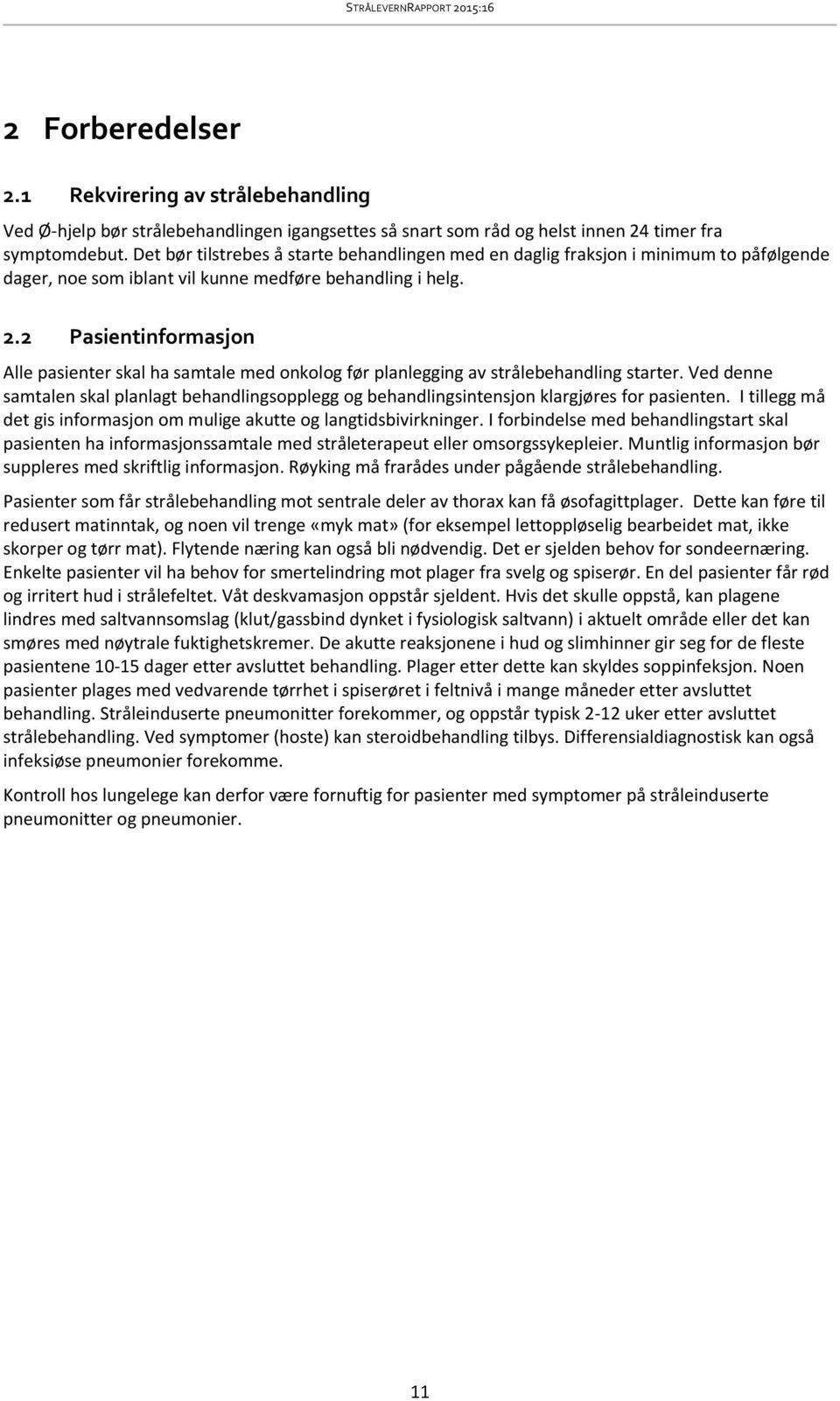 STRÅLEVERNRAPPORT 2015:16

2 Forberedelser

2.1 Rekvirering av strålebehandling

Ved Ø-hjelp bør strålebehandlingen igangsettes så snart som råd og helst innen 24 timer fra symptomdebut. Det bør tilstrebes å starte behandlingen med en daglig fraksjon i minimum to påfølgende dager, noe som iblant vil kunne medføre behandling i helg.

2.2 Pasientinformasjon

Alle pasienter skal ha samtale med onkolog før planlegging av strålebehandling starter. Ved denne samtalen skal planlagt behandlingsopplegg og behandlingsintensjon klargjøres for pasienten. I tillegg må det gis informasjon om mulige akutte og langtidsbivirkninger. I forbindelse med behandlingstart skal pasienten ha informasjonssamtale med stråleterapeut eller omsorgssykepleier. Muntlig informasjon bør suppleres med skriftlig informasjon. Røyking må frarådes under pågående strålebehandling.

Pasienter som får strålebehandling mot sentrale deler av thorax kan få øsofagittplager. Dette kan føre til redusert matinntak, og noen vil trenge «myk mat» (for eksempel lettoppløselig bearbeidet mat, ikke skorper og tørr mat). Flytende næring kan også bli nødvendig. Det er sjelden behov for sondeernæring. Enkelte pasienter vil ha behov for smertelindring mot plager fra svelg og spiserør. En del pasienter får rød og irritert hud i strålefeltet. Våt deskvamasjon oppstår sjeldent. Hvis det skulle oppstå, kan plagene lindres med saltvannsomslag (klut/gassbind dynket i fysiologisk saltvann) i aktuelt område eller det kan smøres med nøytrale fuktighetskremer. De akutte reaksjonene i hud og slimhinner gir seg for de fleste pasientene 10-15 dager etter avsluttet behandling. Plager etter dette kan skyldes soppinfeksjon. Noen pasienter plages med vedvarende tørrhet i spiserøret i feltnivå i mange måneder etter avsluttet behandling. Stråleinduserte pneumonitter forekommer, og oppstår typisk 2-12 uker etter avsluttet strålebehandling. Ved symptomer (hoste) kan steroidbehandling tilbys. Differensialdiagnostisk kan også infeksiøse pneumonier forekomme.

Kontroll hos lungelege kan derfor være fornuftig for pasienter med symptomer på stråleinduserte pneumonitter og pneumonier.

11